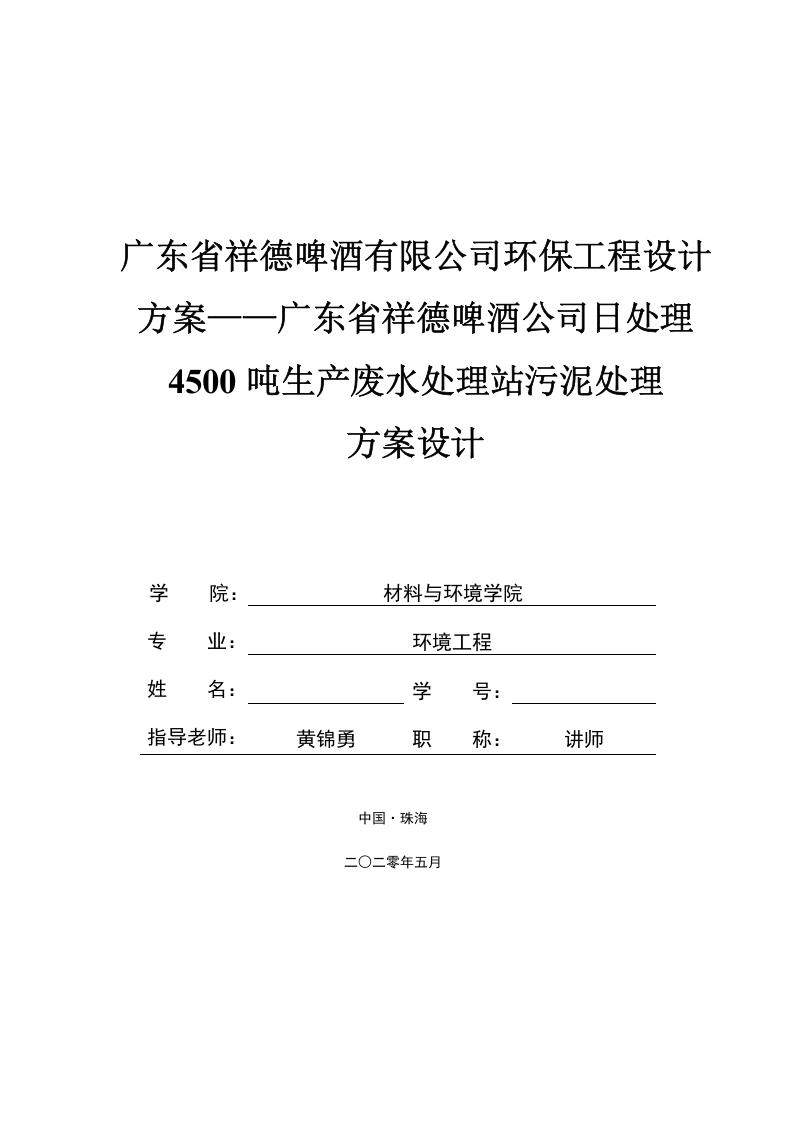 广东省祥德啤酒有限公司环保工程设计方案——广东省祥德啤酒公司日处理4500吨生产废水处理站污泥处理方案设计

学 院： 材料与环境学院

专 业： 环境工程

姓 名： 学 号：

指导老师： 黄锦勇 职 称： 讲师

中国·珠海

二〇二零年五月